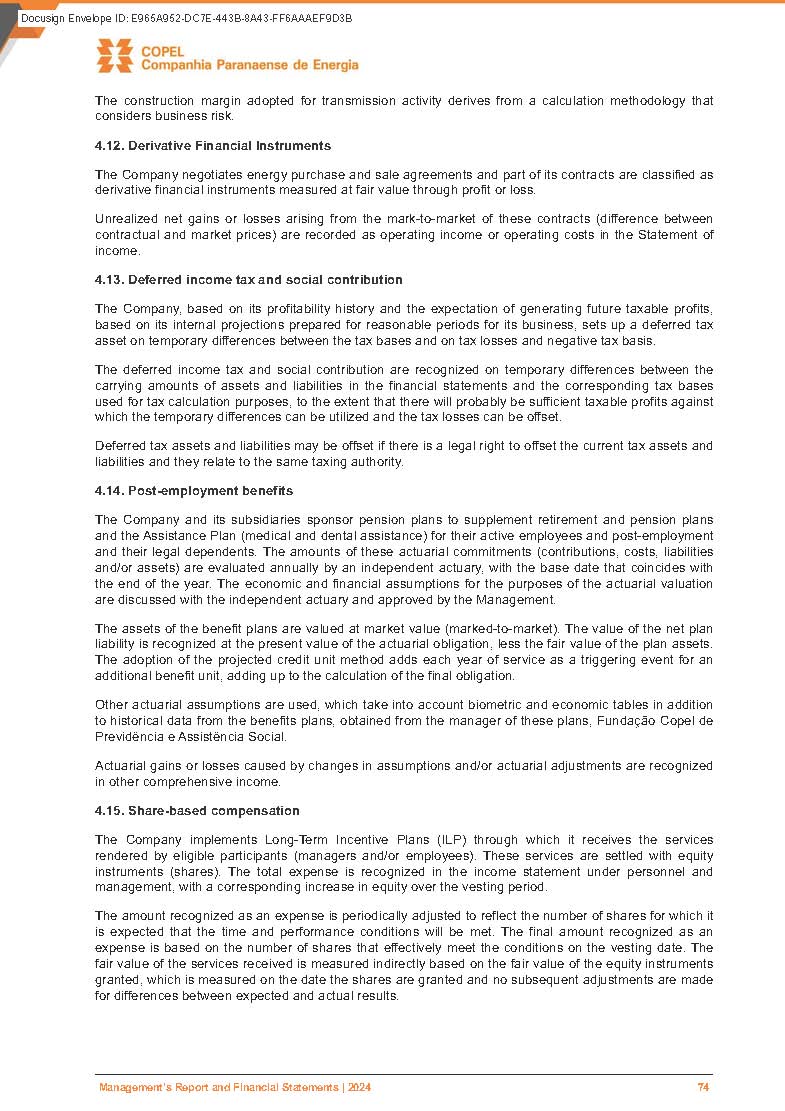 Docusign Envelope ID: E965A952-DC7E-443B-8A43-FF6AAAEF9D3B

COPEL
Companhia Paranaense de Energia

The construction margin adopted for transmission activity derives from a calculation methodology that considers business risk.

4.12. Derivative Financial Instruments

The Company negotiates energy purchase and sale agreements and part of its contracts are classified as derivative financial instruments measured at fair value through profit or loss.

Unrealized net gains or losses arising from the mark-to-market of these contracts (difference between contractual and market prices) are recorded as operating income or operating costs in the Statement of income.

4.13. Deferred income tax and social contribution

The Company, based on its profitability history and the expectation of generating future taxable profits, based on its internal projections prepared for reasonable periods for its business, sets up a deferred tax asset on temporary differences between the tax bases and on tax losses and negative tax basis.

The deferred income tax and social contribution are recognized on temporary differences between the carrying amounts of assets and liabilities in the financial statements and the corresponding tax bases used for tax calculation purposes, to the extent that there will probably be sufficient taxable profits against which the temporary differences can be utilized and the tax losses can be offset.

Deferred tax assets and liabilities may be offset if there is a legal right to offset the current tax assets and liabilities and they relate to the same taxing authority.

4.14. Post-employment benefits

The Company and its subsidiaries sponsor pension plans to supplement retirement and pension plans and the Assistance Plan (medical and dental assistance) for their active employees and post-employment and their legal dependents. The amounts of these actuarial commitments (contributions, costs, liabilities and/or assets) are evaluated annually by an independent actuary, with the base date that coincides with the end of the year. The economic and financial assumptions for the purposes of the actuarial valuation are discussed with the independent actuary and approved by the Management.

The assets of the benefit plans are valued at market value (marked-to-market). The value of the net plan liability is recognized at the present value of the actuarial obligation, less the fair value of the plan assets. The adoption of the projected credit unit method adds each year of service as a triggering event for an additional benefit unit, adding up to the calculation of the final obligation.

Other actuarial assumptions are used, which take into account biometric and economic tables in addition to historical data from the benefits plans, obtained from the manager of these plans, Fundação Copel de Previdência e Assistência Social.

Actuarial gains or losses caused by changes in assumptions and/or actuarial adjustments are recognized in other comprehensive income.

4.15. Share-based compensation

The Company implements Long-Term Incentive Plans (ILP) through which it receives the services rendered by eligible participants (managers and/or employees). These services are settled with equity instruments (shares). The total expense is recognized in the income statement under personnel and management, with a corresponding increase in equity over the vesting period.

The amount recognized as an expense is periodically adjusted to reflect the number of shares for which it is expected that the time and performance conditions will be met. The final amount recognized as an expense is based on the number of shares that effectively meet the conditions on the vesting date. The fair value of the services received is measured indirectly based on the fair value of the equity instruments granted, which is measured on the date the shares are granted and no subsequent adjustments are made for differences between expected and actual results.

Management's Report and Financial Statements | 2024 74